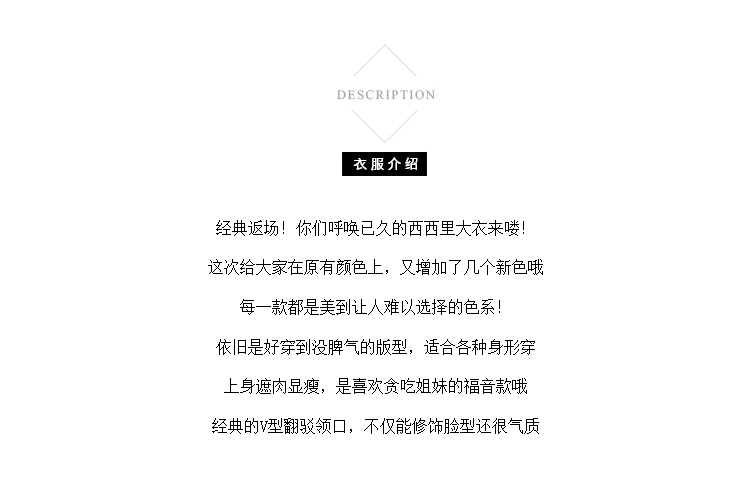 DESCRIPTION

衣服介绍

经典返场！你们呼唤已久的西西里大衣来喽！

这次给大家在原有颜色上，又增加了几个新色哦

每一款都是美到让人难以选择的色系！

依旧是好穿到没脾气的版型，适合各种身形穿

上身遮肉显瘦，是喜欢贪吃姐妹的福音款哦

经典的V型翻驳领口，不仅能修饰脸型还很气质